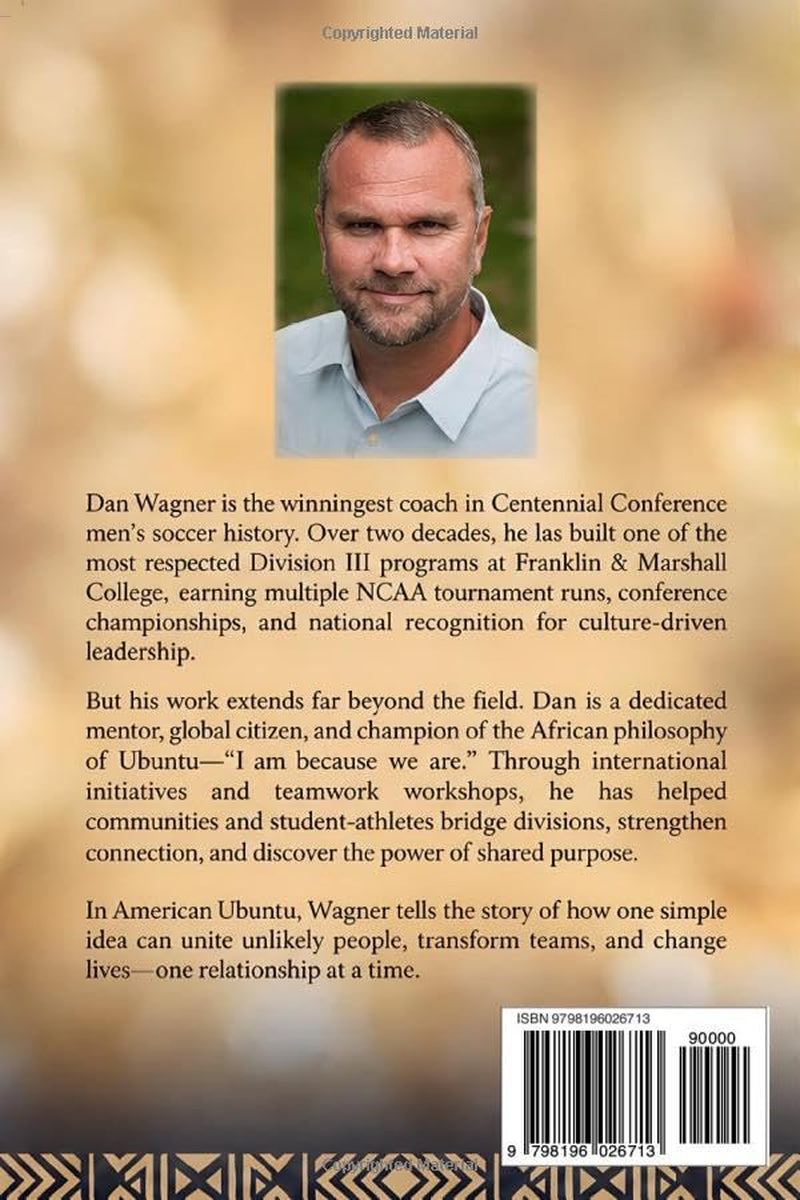 Copyrighted Material

Dan Wagner is the winningest coach in Centennial Conference men's soccer history. Over two decades, he las built one of the most respected Division III programs at Franklin & Marshall College, earning multiple NCAA tournament runs, conference championships, and national recognition for culture-driven leadership.

But his work extends far beyond the field. Dan is a dedicated mentor, global citizen, and champion of the African philosophy of Ubuntu—"I am because we are." Through international initiatives and teamwork workshops, he has helped communities and student-athletes bridge divisions, strengthen connection, and discover the power of shared purpose.

In American Ubuntu, Wagner tells the story of how one simple idea can unite unlikely people, transform teams, and change lives—one relationship at a time.

ISBN 9798196026713

90000

9 798196 026713